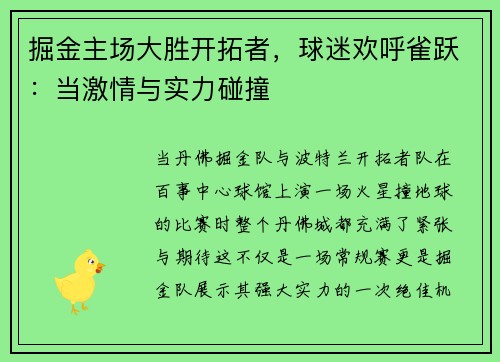 掘金主场大胜开拓者，球迷欢呼雀跃：当激情与实力碰撞

当丹佛掘金队与波特兰开拓者队在百事中心球馆上演一场火星撞地球的比赛时整个丹佛城都充满了紧张与期待这不仅是一场常规赛更是掘金队展示其强大实力的一次绝佳机